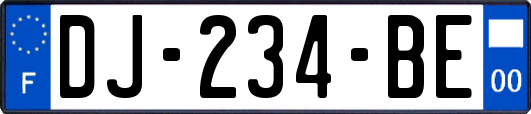 F

DJ-234-BE

00